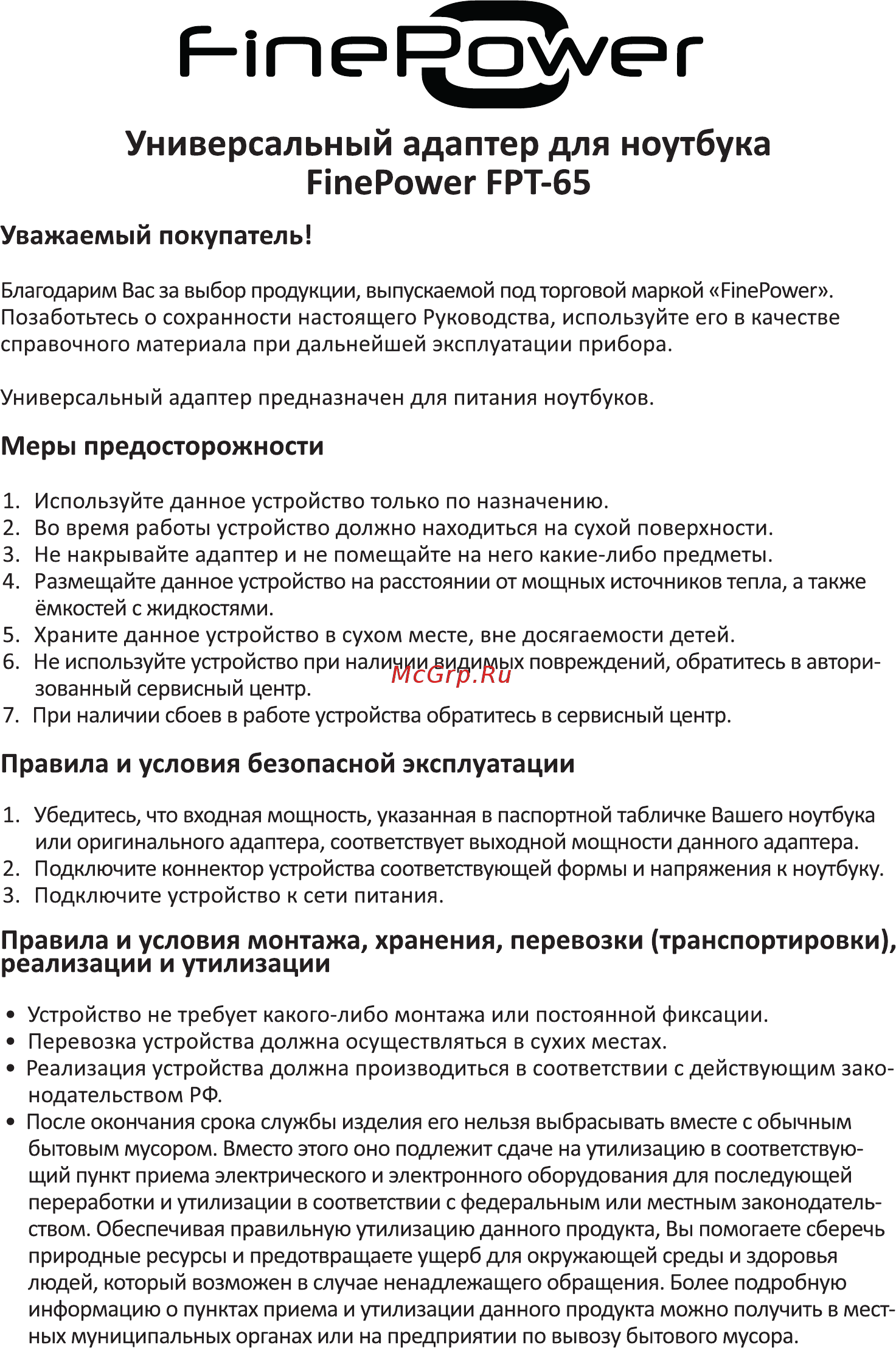 FinePower

Универсальный адаптер для ноутбука
FinePower FPT-65

Уважаемый покупатель!

Благодарим Вас за выбор продукции, выпускаемой под торговой маркой «FinePower». Позаботьтесь о сохранности настоящего Руководства, используйте его в качестве справочного материала при дальнейшей эксплуатации прибора.

Универсальный адаптер предназначен для питания ноутбуков.

Меры предосторожности

1. Используйте данное устройство только по назначению.
2. Во время работы устройство должно находиться на сухой поверхности.
3. Не накрывайте адаптер и не помещайте на него какие-либо предметы.
4. Размещайте данное устройство на расстоянии от мощных источников тепла, а также ёмкостей с жидкостями.
5. Храните данное устройство в сухом месте, вне досягаемости детей.
6. Не используйте устройство при наличии видимых повреждений, обратитесь в авторизованный сервисный центр.
7. При наличии сбоев в работе устройства обратитесь в сервисный центр.

McGrp.Ru

Правила и условия безопасной эксплуатации

1. Убедитесь, что входная мощность, указанная в паспортной табличке Вашего ноутбука или оригинального адаптера, соответствует выходной мощности данного адаптера.
2. Подключите коннектор устройства соответствующей формы и напряжения к ноутбуку.
3. Подключите устройство к сети питания.

Правила и условия монтажа, хранения, перевозки (транспортировки), реализации и утилизации

• Устройство не требует какого-либо монтажа или постоянной фиксации.
• Перевозка устройства должна осуществляться в сухих местах.
• Реализация устройства должна производиться в соответствии с действующим законодательством РФ.
• После окончания срока службы изделия его нельзя выбрасывать вместе с обычным бытовым мусором. Вместо этого оно подлежит сдаче на утилизацию в соответствующий пункт приема электрического и электронного оборудования для последующей переработки и утилизации в соответствии с федеральным или местным законодательством. Обеспечивая правильную утилизацию данного продукта, Вы помогаете сберечь природные ресурсы и предотвращаете ущерб для окружающей среды и здоровья людей, который возможен в случае ненадлежащего обращения. Более подробную информацию о пунктах приема и утилизации данного продукта можно получить в местных муниципальных органах или на предприятии по вывозу бытового мусора.